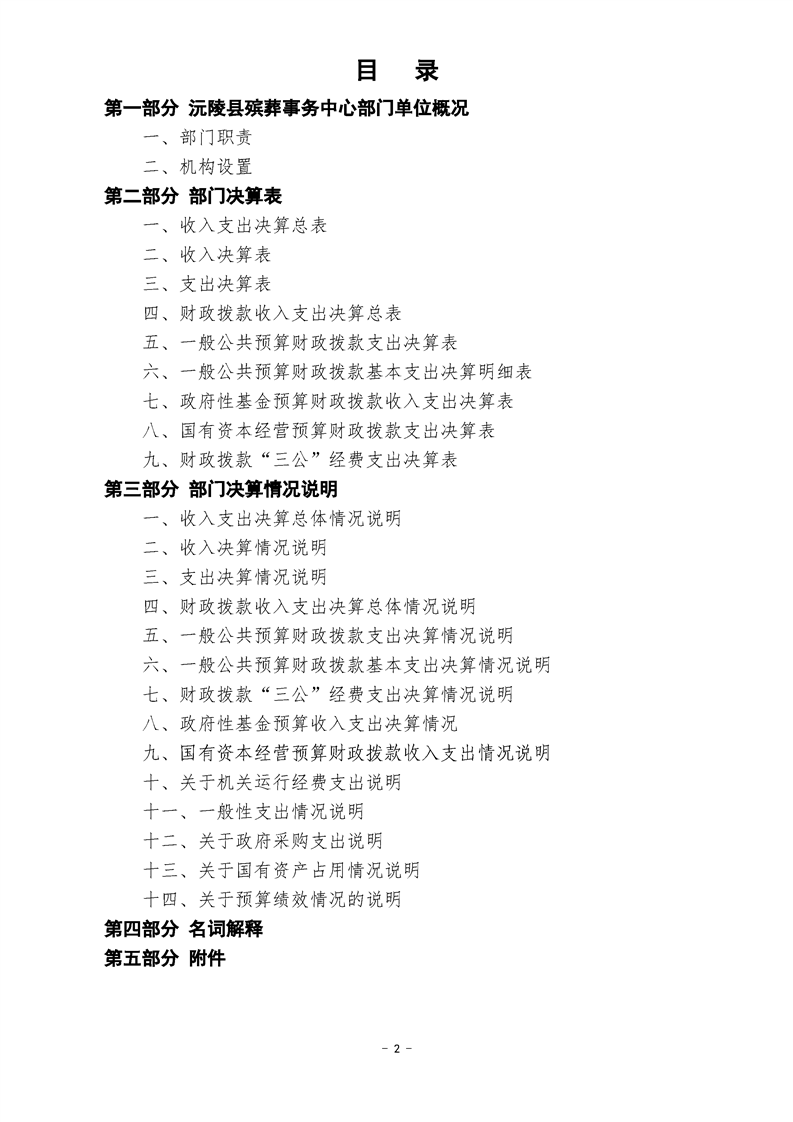 目 录

第一部分 沅陵县殡葬事务中心部门单位概况

一、部门职责

二、机构设置

第二部分 部门决算表

一、收入支出决算总表

二、收入决算表

三、支出决算表

四、财政拨款收入支出决算总表

五、一般公共预算财政拨款支出决算表

六、一般公共预算财政拨款基本支出决算明细表

七、政府性基金预算财政拨款收入支出决算表

八、国有资本经营预算财政拨款支出决算表

九、财政拨款“三公”经费支出决算表

第三部分 部门决算情况说明

一、收入支出决算总体情况说明

二、收入决算情况说明

三、支出决算情况说明

四、财政拨款收入支出决算总体情况说明

五、一般公共预算财政拨款支出决算情况说明

六、一般公共预算财政拨款基本支出决算情况说明

七、财政拨款“三公”经费支出决算情况说明

八、政府性基金预算收入支出决算情况

九、国有资本经营预算财政拨款收入支出情况说明

十、关于机关运行经费支出说明

十一、一般性支出情况说明

十二、关于政府采购支出说明

十三、关于国有资产占用情况说明

十四、关于预算绩效情况的说明

第四部分 名词解释

第五部分 附件

- 2 -